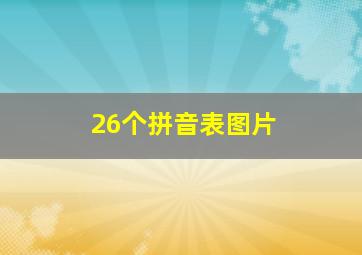 26个拼音表图片